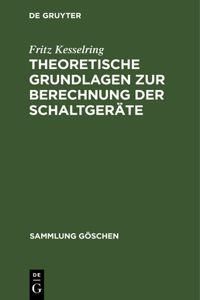 DE GRUYTER

Fritz Kesselring

THEORETISCHE GRUNDLAGEN ZUR BERECHNUNG DER SCHALTGERÄTE

SAMMLUNG GÖSCHEN

DE
G